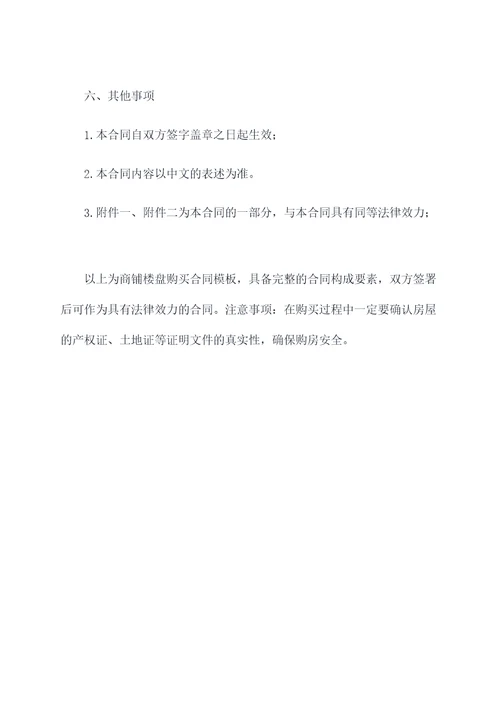 六、其他事项

1.本合同自双方签字盖章之日起生效；

2.本合同内容以中文的表述为准。

3.附件一、附件二为本合同的一部分，与本合同具有同等法律效力；

以上为商铺楼盘购买合同模板，具备完整的合同构成要素，双方签署后可作为具有法律效力的合同。注意事项：在购买过程中一定要确认房屋的产权证、土地证等证明文件的真实性，确保购房安全。